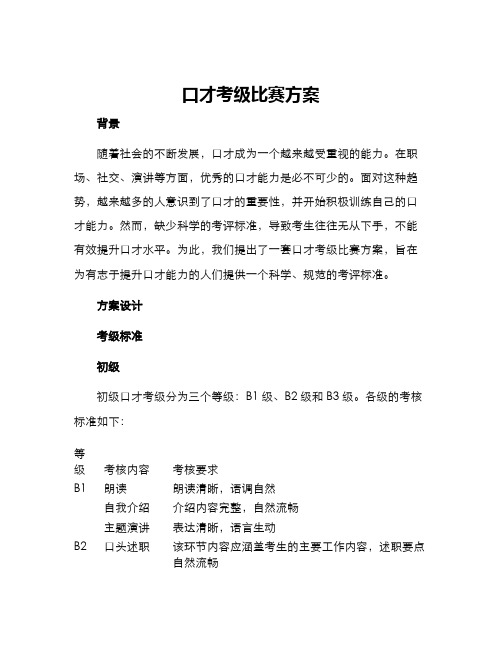 口才考级比赛方案

背景

随着社会的不断发展，口才成为一个越来越受重视的能力。在职场、社交、演讲等方面，优秀的口才能力是必不可少的。面对这种趋势，越来越多的人意识到了口才的重要性，并开始积极训练自己的口才能力。然而，缺少科学的考评标准，导致考生往往无从下手，不能有效提升口才水平。为此，我们提出了一套口才考级比赛方案，旨在为有志于提升口才能力的人们提供一个科学、规范的考评标准。

方案设计

考级标准

初级

初级口才考级分为三个等级：B1 级、B2 级和 B3 级。各级的考核标准如下：

| 等级 | 考核内容 | 考核要求 |
|---|---|---|
| B1 | 朗读 | 朗读清晰，语调自然 |
| | 自我介绍 | 介绍内容完整，自然流畅 |
| | 主题演讲 | 表达清晰，语言生动 |
| B2 | 口头述职 | 该环节内容应涵盖考生的主要工作内容，述职要点自然流畅 |